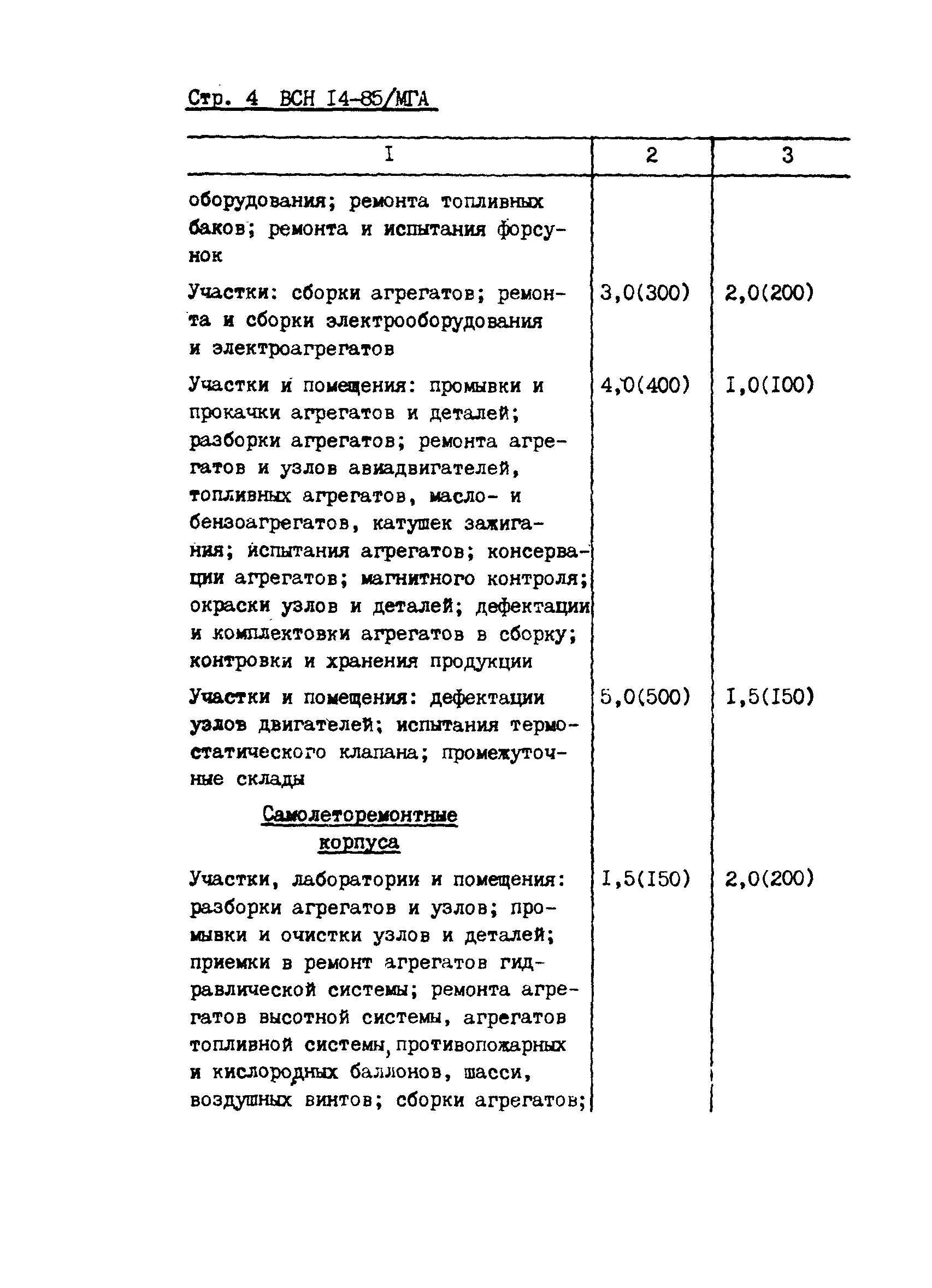 Стр. 4 ВСН I4-85/МГА

| I | 2 | 3 |
|---|---|---|
| оборудования; ремонта топливных баков; ремонта и испытания форсунок | | |
| Участки: сборки агрегатов; ремонта и сборки электрооборудования и электроагрегатов | 3,0(300) | 2,0(200) |
| Участки и помещения: промывки и прокачки агрегатов и деталей; разборки агрегатов; ремонта агрегатов и узлов авиадвигателей, топливных агрегатов, масло- и бензоагрегатов, катушек зажигания; испытания агрегатов; консервации агрегатов; магнитного контроля; окраски узлов и деталей; дефектации и комплектовки агрегатов в сборку; контровки и хранения продукции | 4,0(400) | I,0(I00) |
| Участки и помещения: дефектации узлов двигателей; испытания термостатического клапана; промежуточные склады | 5,0(500) | I,5(I50) |
| Самолеторемонтные корпуса | | |
| Участки, лаборатории и помещения: разборки агрегатов и узлов; промывки и очистки узлов и деталей; приемки в ремонт агрегатов гидравлической системы; ремонта агрегатов высотной системы, агрегатов топливной системы, противопожарных и кислородных баллонов, шасси, воздушных винтов; сборки агрегатов; | I,5(I50) | 2,0(200) |